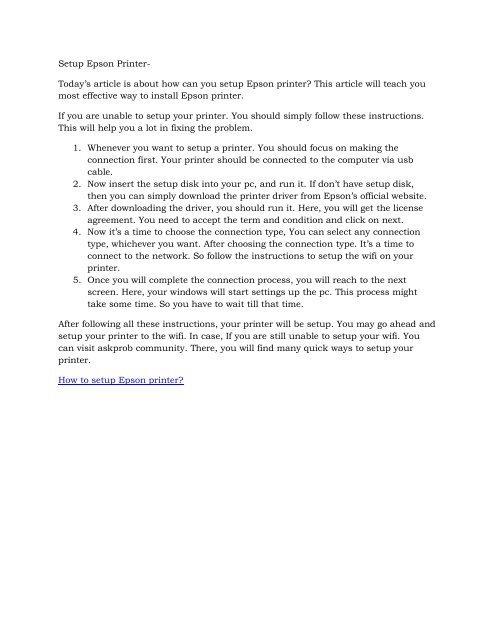 Setup Epson Printer-

Today's article is about how can you setup Epson printer? This article will teach you most effective way to install Epson printer.

If you are unable to setup your printer. You should simply follow these instructions. This will help you a lot in fixing the problem.

1. Whenever you want to setup a printer. You should focus on making the connection first. Your printer should be connected to the computer via usb cable.
2. Now insert the setup disk into your pc, and run it. If don't have setup disk, then you can simply download the printer driver from Epson's official website.
3. After downloading the driver, you should run it. Here, you will get the license agreement. You need to accept the term and condition and click on next.
4. Now it's a time to choose the connection type, You can select any connection type, whichever you want. After choosing the connection type. It's a time to connect to the network. So follow the instructions to setup the wifi on your printer.
5. Once you will complete the connection process, you will reach to the next screen. Here, your windows will start settings up the pc. This process might take some time. So you have to wait till that time.

After following all these instructions, your printer will be setup. You may go ahead and setup your printer to the wifi. In case, If you are still unable to setup your wifi. You can visit askprob community. There, you will find many quick ways to setup your printer.

How to setup Epson printer?